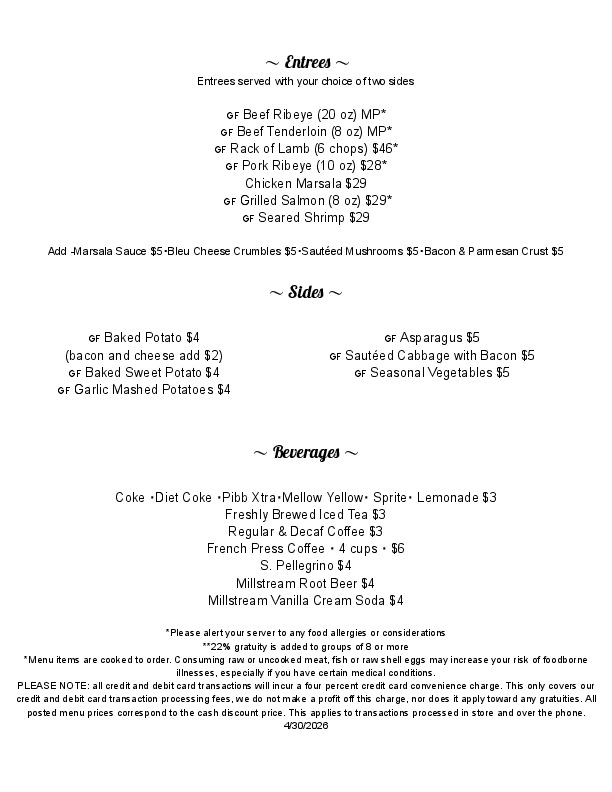 ~ Entrees ~
Entrees served with your choice of two sides

GF Beef Ribeye (20 oz) MP*
GF Beef Tenderloin (8 oz) MP*
GF Rack of Lamb (6 chops) $46*
GF Pork Ribeye (10 oz) $28*
Chicken Marsala $29
GF Grilled Salmon (8 oz) $29*
GF Seared Shrimp $29

Add -Marsala Sauce $5•Bleu Cheese Crumbles $5•Sautéed Mushrooms $5•Bacon & Parmesan Crust $5

~ Sides ~

GF Baked Potato $4
(bacon and cheese add $2)
GF Baked Sweet Potato $4
GF Garlic Mashed Potatoes $4

GF Asparagus $5
GF Sautéed Cabbage with Bacon $5
GF Seasonal Vegetables $5

~ Beverages ~

Coke •Diet Coke •Pibb Xtra•Mellow Yellow• Sprite• Lemonade $3
Freshly Brewed Iced Tea $3
Regular & Decaf Coffee $3
French Press Coffee • 4 cups • $6
S. Pellegrino $4
Millstream Root Beer $4
Millstream Vanilla Cream Soda $4

*Please alert your server to any food allergies or considerations
**22% gratuity is added to groups of 8 or more
*Menu items are cooked to order. Consuming raw or uncooked meat, fish or raw shell eggs may increase your risk of foodborne illnesses, especially if you have certain medical conditions.
PLEASE NOTE: all credit and debit card transactions will incur a four percent credit card convenience charge. This only covers our credit and debit card transaction processing fees, we do not make a profit off this charge, nor does it apply toward any gratuities. All posted menu prices correspond to the cash discount price. This applies to transactions processed in store and over the phone.
4/30/2026